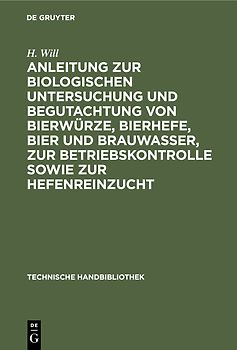 DE GRUYTER

H. Will

ANLEITUNG ZUR BIOLOGISCHEN UNTERSUCHUNG UND BEGUTACHTUNG VON BIERWÜRZE, BIERHEFE, BIER UND BRAUWASSER, ZUR BETRIEBSKONTROLLE SOWIE ZUR HEFENREINZUCHT

TECHNISCHE HANDBIBLIOTHEK

DE
G